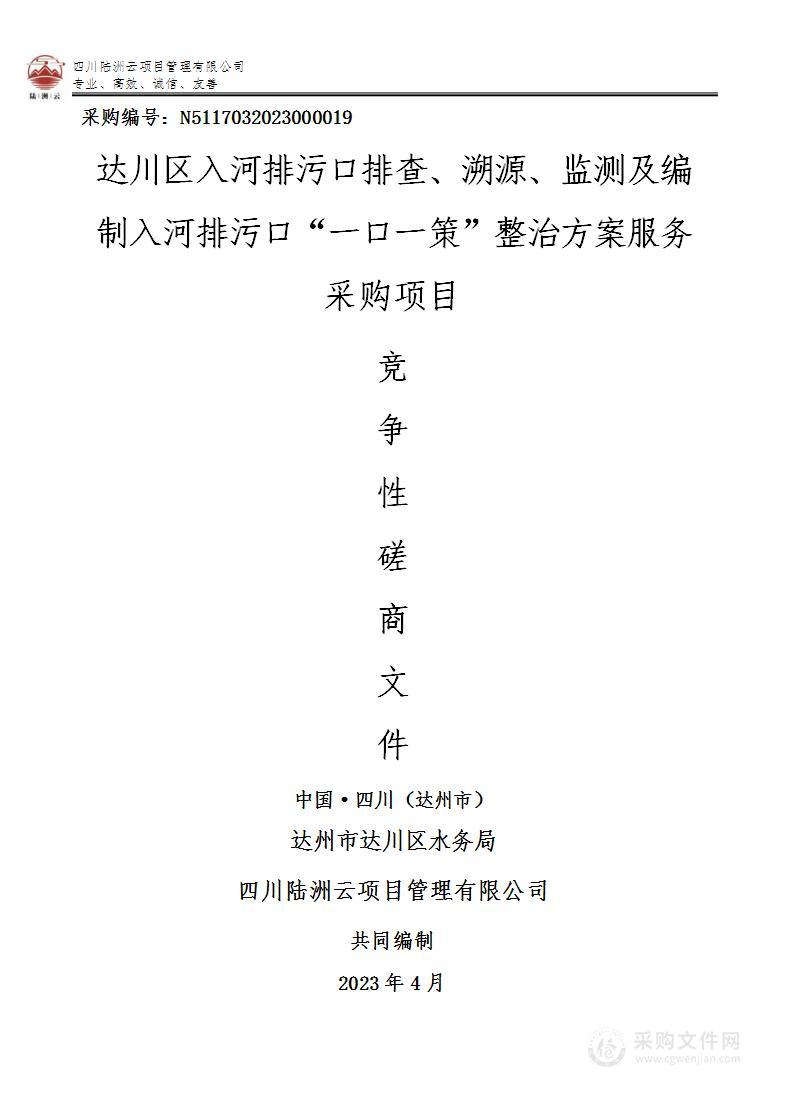 陆洲云

四川陆洲云项目管理有限公司
专业、高效、诚信、友善

采购编号：N5117032023000019

达川区入河排污口排查、溯源、监测及编制入河排污口“一口一策”整治方案服务采购项目

竞
争
性
磋
商
文
件

中国·四川（达州市）

达州市达川区水务局

四川陆洲云项目管理有限公司

共同编制

2023 年 4 月

采购文件网
www.cgwenjian.com